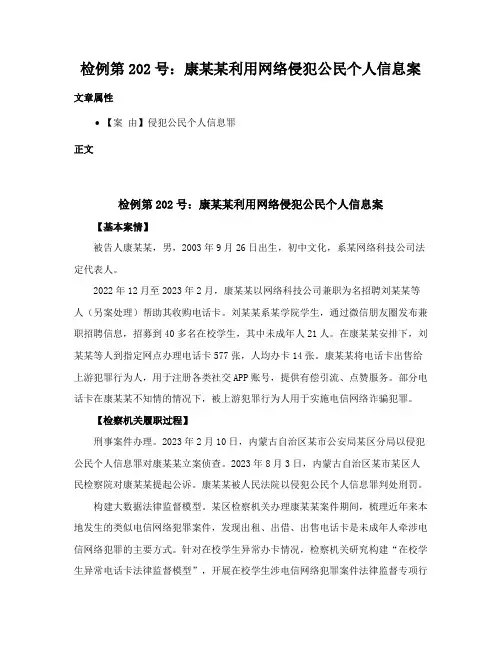 检例第 202 号：康某某利用网络侵犯公民个人信息案

文章属性

• 【案 由】侵犯公民个人信息罪

正文

检例第 202 号：康某某利用网络侵犯公民个人信息案

【基本案情】

被告人康某某，男，2003 年 9 月 26 日出生，初中文化，系某网络科技公司法定代表人。

2022 年 12 月至 2023 年 2 月，康某某以网络科技公司兼职为名招聘刘某某等人（另案处理）帮助其收购电话卡。刘某某系某学院学生，通过微信朋友圈发布兼职招聘信息，招募到 40 多名在校学生，其中未成年人 21 人。在康某某安排下，刘某某等人到指定网点办理电话卡 577 张，人均办卡 14 张。康某某将电话卡出售给上游犯罪行为人，用于注册各类社交 APP 账号，提供有偿引流、点赞服务。部分电话卡在康某某不知情的情况下，被上游犯罪行为人用于实施电信网络诈骗犯罪。

【检察机关履职过程】

刑事案件办理。2023 年 2 月 10 日，内蒙古自治区某市公安局某区分局以侵犯公民个人信息罪对康某某立案侦查。2023 年 8 月 3 日，内蒙古自治区某市某区人民检察院对康某某提起公诉。康某某被人民法院以侵犯公民个人信息罪判处刑罚。

构建大数据法律监督模型。某区检察机关办理康某某案件期间，梳理近年来本地发生的类似电信网络犯罪案件，发现出租、出借、出售电话卡是未成年人牵涉电信网络犯罪的主要方式。针对在校学生异常办卡情况，检察机关研究构建“在校学生异常电话卡法律监督模型”，开展在校学生涉电信网络犯罪案件法律监督专项行